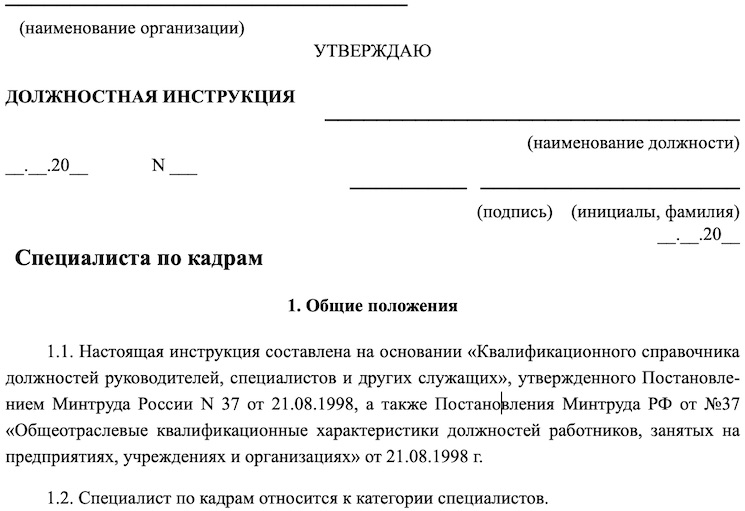 (наименование организации)

УТВЕРЖДАЮ

ДОЛЖНОСТНАЯ ИНСТРУКЦИЯ

(наименование должности)

__.__.20__ N ___

(подпись) (инициалы, фамилия)

__.__.20__

Специалиста по кадрам

1. Общие положения

1.1. Настоящая инструкция составлена на основании «Квалификационного справочника должностей руководителей, специалистов и других служащих», утвержденного Постановлением Минтруда России N 37 от 21.08.1998, а также Постановления Минтруда РФ от №37 «Общеотраслевые квалификационные характеристики должностей работников, занятых на предприятиях, учреждениях и организациях» от 21.08.1998 г.

1.2. Специалист по кадрам относится к категории специалистов.